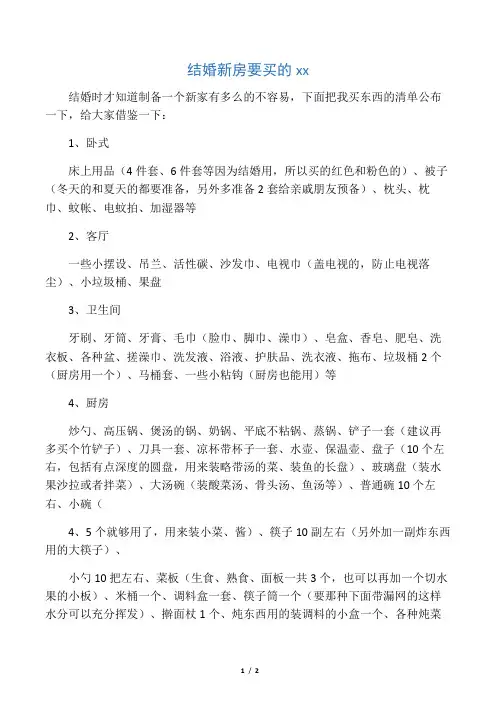 结婚新房要买的 xx

结婚时才知道制备一个新家有多么的不容易，下面把我买东西的清单公布一下，给大家借鉴一下：

1、卧式

床上用品（4 件套、6 件套等因为结婚用，所以买的红色和粉色的）、被子（冬天的和夏天的都要准备，另外多准备 2 套给亲戚朋友预备）、枕头、枕巾、蚊帐、电蚊拍、加湿器等

2、客厅

一些小摆设、吊兰、活性碳、沙发巾、电视巾（盖电视的，防止电视落尘）、小垃圾桶、果盘

3、卫生间

牙刷、牙筒、牙膏、毛巾（脸巾、脚巾、澡巾）、皂盒、香皂、肥皂、洗衣板、各种盆、搓澡巾、洗发液、浴液、护肤品、洗衣液、拖布、垃圾桶 2 个（厨房用一个）、马桶套、一些小粘钩（厨房也能用）等

4、厨房

炒勺、高压锅、煲汤的锅、奶锅、平底不粘锅、蒸锅、铲子一套（建议再多买个竹铲子）、刀具一套、凉杯带杯子一套、水壶、保温壶、盘子（10 个左右，包括有点深度的圆盘，用来装略带汤的菜、装鱼的长盘）、玻璃盘（装水果沙拉或者拌菜）、大汤碗（装酸菜汤、骨头汤、鱼汤等）、普通碗 10 个左右、小碗（

4、5 个就够用了，用来装小菜、酱）、筷子 10 副左右（另外加一副炸东西用的大筷子）、

小勺 10 把左右、菜板（生食、熟食、面板一共 3 个，也可以再加一个切水果的小板）、米桶一个、调料盒一套、筷子筒一个（要那种下面带漏网的这样水分可以充分挥发）、擀面杖 1 个、炖东西用的装调料的小盒一个、各种炖菜

1 / 2